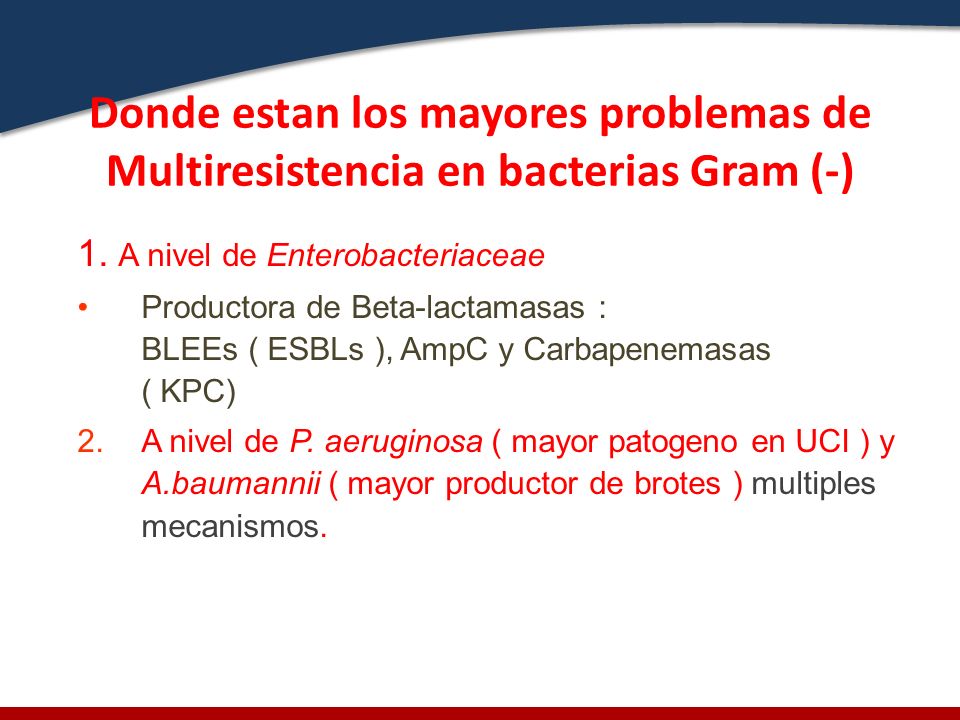 Donde estan los mayores problemas de Multiresistencia en bacterias Gram (-)

1. A nivel de Enterobacteriaceae

• Productora de Beta-lactamasas : BLEEs ( ESBLs ), AmpC y Carbapenemasas ( KPC)

2. A nivel de P. aeruginosa ( mayor patogeno en UCI ) y A.baumannii ( mayor productor de brotes ) multiples mecanismos.